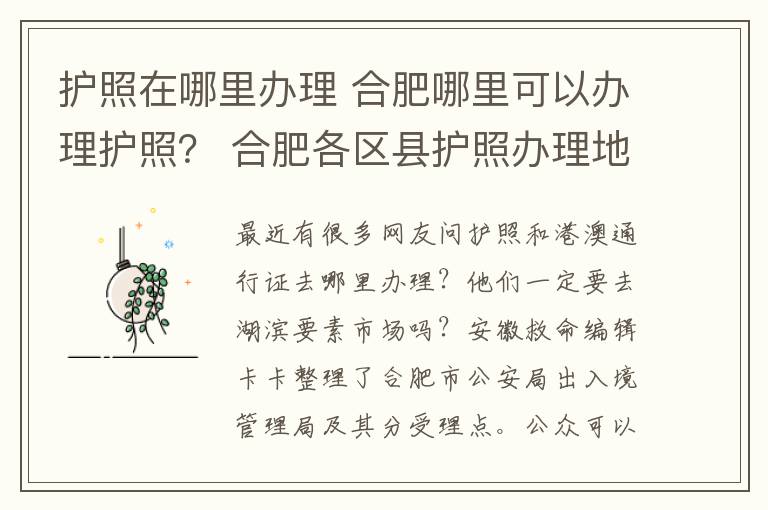 护照在哪里办理 合肥哪里可以办理护照？ 合肥各区县护照办理地

最近有很多网友问护照和港澳通行证去哪里办理？他们一定要去湖滨要素市场吗？安徽救命编辑卡卡整理了合肥市公安局出入境管理局及其分受理点。公众可以